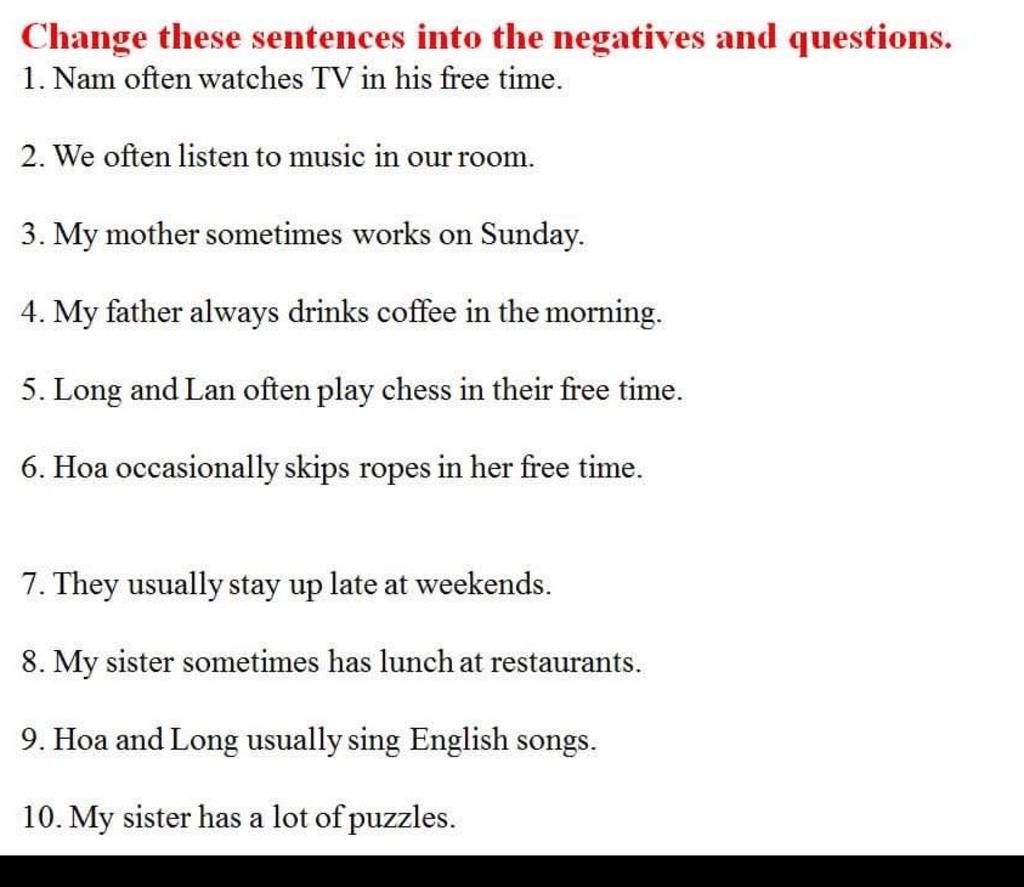 Change these sentences into the negatives and questions.

1. Nam often watches TV in his free time.

2. We often listen to music in our room.

3. My mother sometimes works on Sunday.

4. My father always drinks coffee in the morning.

5. Long and Lan often play chess in their free time.

6. Hoa occasionally skips ropes in her free time.

7. They usually stay up late at weekends.

8. My sister sometimes has lunch at restaurants.

9. Hoa and Long usually sing English songs.

10. My sister has a lot of puzzles.